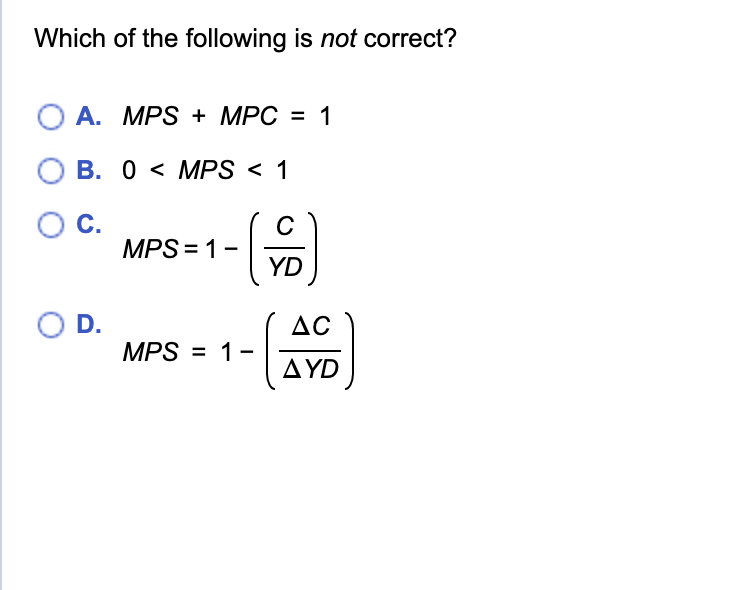 Which of the following is not correct?

A. $MPS + MPC = 1$

B. $0 < MPS < 1$

C. $MPS = 1 - \left(\frac{C}{YD}\right)$

D. $MPS = 1 - \left(\frac{\Delta C}{\Delta YD}\right)$